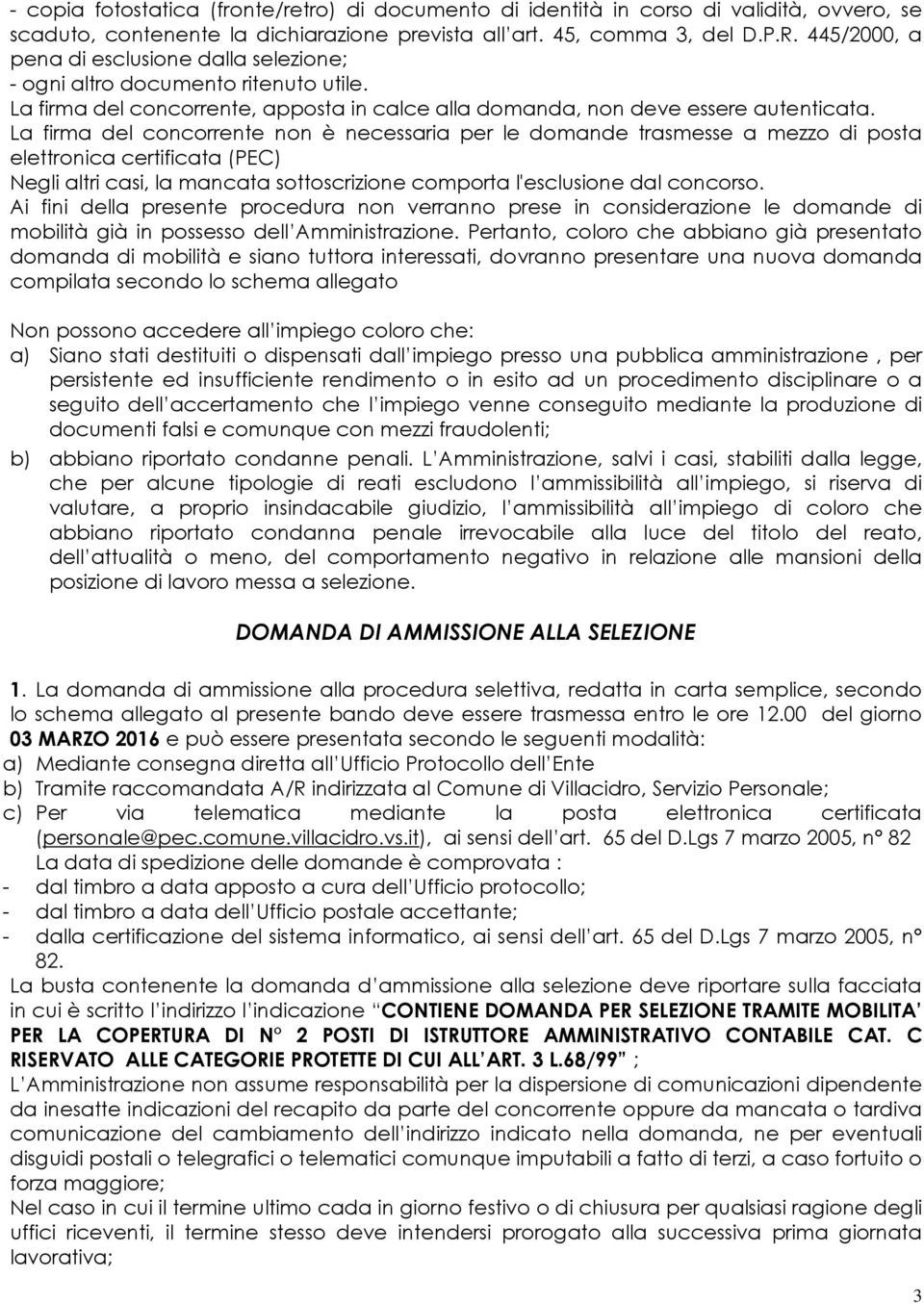 - copia fotostatica (fronte/retro) di documento di identità in corso di validità, ovvero, se scaduto, contenente la dichiarazione prevista all'art. 45, comma 3, del D.P.R. 445/2000, a pena di esclusione dalla selezione;
- ogni altro documento ritenuto utile.
La firma del concorrente, apposta in calce alla domanda, non deve essere autenticata.
La firma del concorrente non è necessaria per le domande trasmesse a mezzo di posta elettronica certificata (PEC)
Negli altri casi, la mancata sottoscrizione comporta l'esclusione dal concorso.
Ai fini della presente procedura non verranno prese in considerazione le domande di mobilità già in possesso dell'Amministrazione. Pertanto, coloro che abbiano già presentato domanda di mobilità e siano tuttora interessati, dovranno presentare una nuova domanda compilata secondo lo schema allegato

Non possono accedere all'impiego coloro che:
a) Siano stati destituiti o dispensati dall'impiego presso una pubblica amministrazione , per persistente ed insufficiente rendimento o in esito ad un procedimento disciplinare o a seguito dell'accertamento che l'impiego venne conseguito mediante la produzione di documenti falsi e comunque con mezzi fraudolenti;
b) abbiano riportato condanne penali. L'Amministrazione, salvi i casi, stabiliti dalla legge, che per alcune tipologie di reati escludono l'ammissibilità all'impiego, si riserva di valutare, a proprio insindacabile giudizio, l'ammissibilità all'impiego di coloro che abbiano riportato condanna penale irrevocabile alla luce del titolo del reato, dell'attualità o meno, del comportamento negativo in relazione alle mansioni della posizione di lavoro messa a selezione.

DOMANDA DI AMMISSIONE ALLA SELEZIONE

1. La domanda di ammissione alla procedura selettiva, redatta in carta semplice, secondo lo schema allegato al presente bando deve essere trasmessa entro le ore 12.00 del giorno 03 MARZO 2016 e può essere presentata secondo le seguenti modalità:
a) Mediante consegna diretta all'Ufficio Protocollo dell'Ente
b) Tramite raccomandata A/R indirizzata al Comune di Villacidro, Servizio Personale;
c) Per via telematica mediante la posta elettronica certificata (personale@pec.comune.villacidro.vs.it), ai sensi dell'art. 65 del D.Lgs 7 marzo 2005, n° 82
La data di spedizione delle domande è comprovata :
- dal timbro a data apposto a cura dell'Ufficio protocollo;
- dal timbro a data dell'Ufficio postale accettante;
- dalla certificazione del sistema informatico, ai sensi dell'art. 65 del D.Lgs 7 marzo 2005, n° 82.
La busta contenente la domanda d'ammissione alla selezione deve riportare sulla facciata in cui è scritto l'indirizzo l'indicazione "CONTIENE DOMANDA PER SELEZIONE TRAMITE MOBILITA' PER LA COPERTURA DI N° 2 POSTI DI ISTRUTTORE AMMINISTRATIVO CONTABILE CAT. C RISERVATO ALLE CATEGORIE PROTETTE DI CUI ALL'ART. 3 L.68/99" ;
L'Amministrazione non assume responsabilità per la dispersione di comunicazioni dipendente da inesatte indicazioni del recapito da parte del concorrente oppure da mancata o tardiva comunicazione del cambiamento dell'indirizzo indicato nella domanda, ne per eventuali disguidi postali o telegrafici o telematici comunque imputabili a fatto di terzi, a caso fortuito o forza maggiore;
Nel caso in cui il termine ultimo cada in giorno festivo o di chiusura per qualsiasi ragione degli uffici riceventi, il termine stesso deve intendersi prorogato alla successiva prima giornata lavorativa;

3